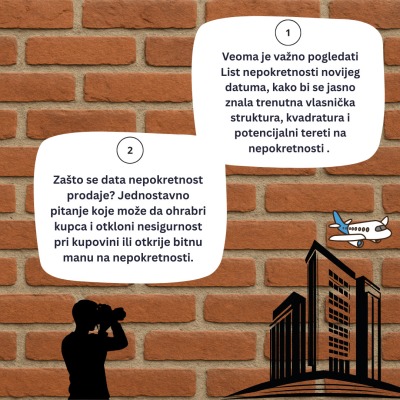 1

Veoma je važno pogledati List nepokretnosti novijeg datuma, kako bi se jasno znala trenutna vlasnička struktura, kvadratura i potencijalni tereti na nepokretnosti .

2

Zašto se data nepokretnost prodaje? Jednostavno pitanje koje može da ohrabri kupca i otkloni nesigurnost pri kupovini ili otkrije bitnu manu na nepokretnosti.